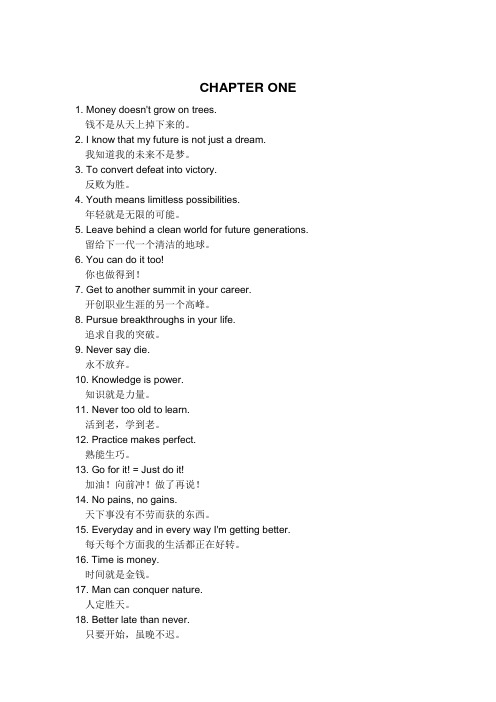 CHAPTER ONE

1. Money doesn't grow on trees.
钱不是从天上掉下来的。

2. I know that my future is not just a dream.
我知道我的未来不是梦。

3. To convert defeat into victory.
反败为胜。

4. Youth means limitless possibilities.
年轻就是无限的可能。

5. Leave behind a clean world for future generations.
留给下一代一个清洁的地球。

6. You can do it too!
你也做得到！

7. Get to another summit in your career.
开创职业生涯的另一个高峰。

8. Pursue breakthroughs in your life.
追求自我的突破。

9. Never say die.
永不放弃。

10. Knowledge is power.
知识就是力量。

11. Never too old to learn.
活到老，学到老。

12. Practice makes perfect.
熟能生巧。

13. Go for it! = Just do it!
加油！向前冲！做了再说！

14. No pains, no gains.
天下事没有不劳而获的东西。

15. Everyday and in every way I'm getting better.
每天每个方面我的生活都正在好转。

16. Time is money.
时间就是金钱。

17. Man can conquer nature.
人定胜天。

18. Better late than never.
只要开始，虽晚不迟。